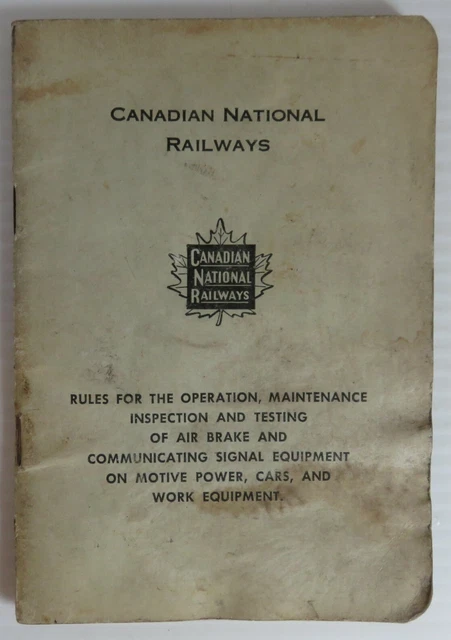 CANADIAN NATIONAL
RAILWAYS

CANADIAN
NATIONAL
RAILWAYS

RULES FOR THE OPERATION, MAINTENANCE
INSPECTION AND TESTING
OF AIR BRAKE AND
COMMUNICATING SIGNAL EQUIPMENT
ON MOTIVE POWER, CARS, AND
WORK EQUIPMENT.